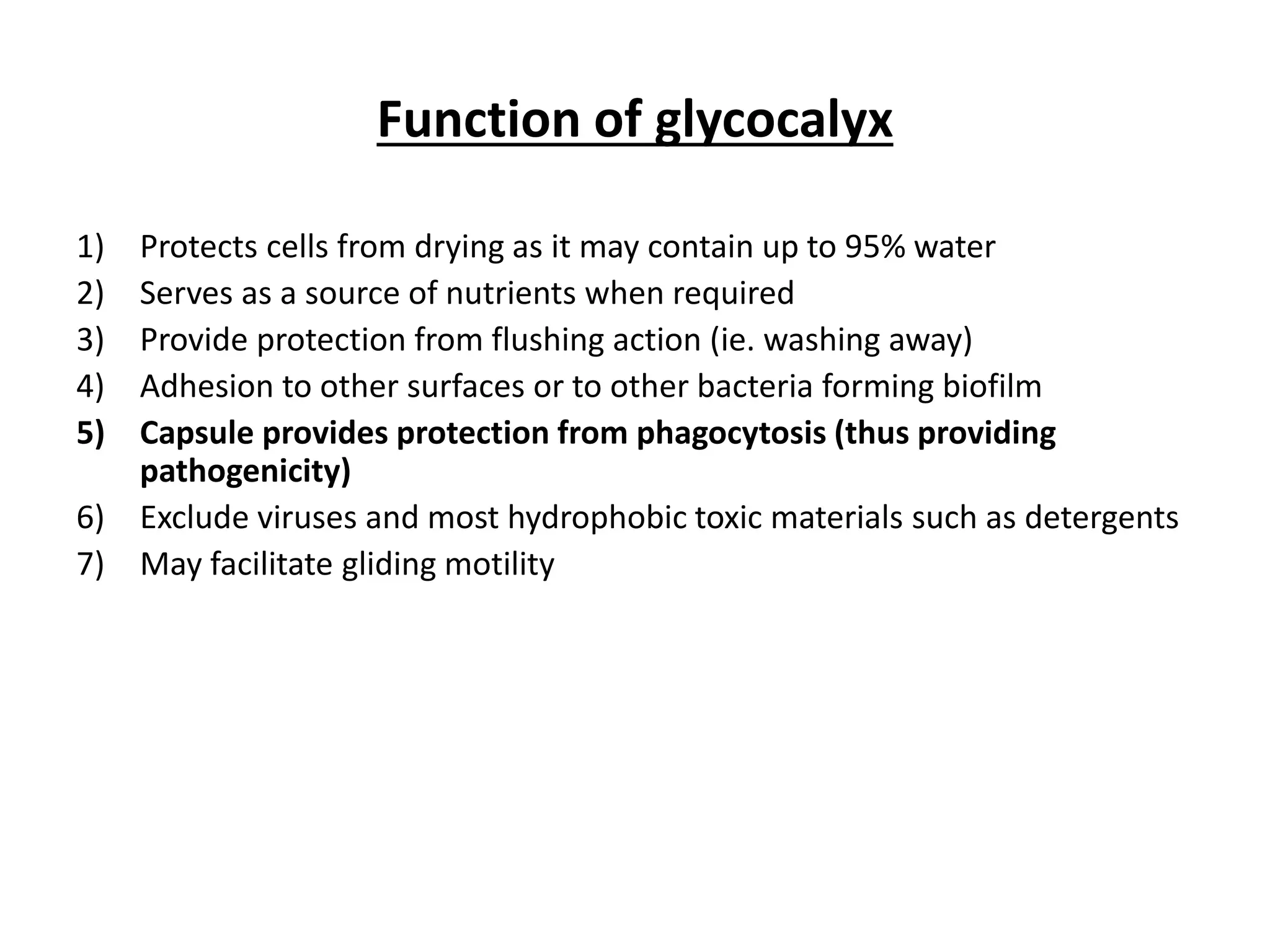 Function of glycocalyx

1) Protects cells from drying as it may contain up to 95% water
2) Serves as a source of nutrients when required
3) Provide protection from flushing action (ie. washing away)
4) Adhesion to other surfaces or to other bacteria forming biofilm
5) Capsule provides protection from phagocytosis (thus providing pathogenicity)
6) Exclude viruses and most hydrophobic toxic materials such as detergents
7) May facilitate gliding motility